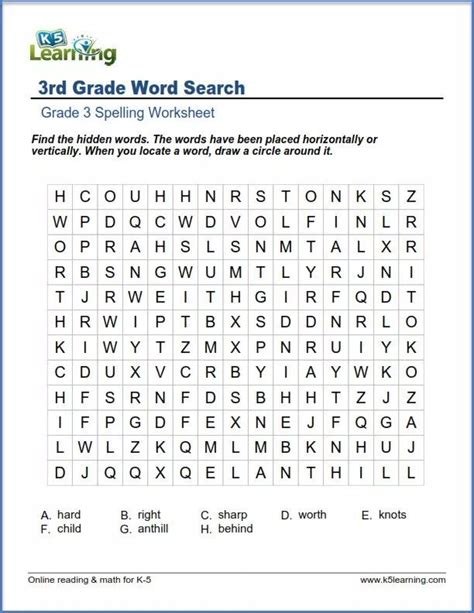 K5 Learning

3rd Grade Word Search

Grade 3 Spelling Worksheet

Find the hidden words. The words have been placed horizontally or vertically. When you locate a word, draw a circle around it.

| H | C | O | U | H | H | N | R | S | T | O | N | K | S | Z |
|---|---|---|---|---|---|---|---|---|---|---|---|---|---|---|
| W | P | D | Q | C | W | D | V | O | L | F | I | N | L | R |
| O | P | R | A | H | S | L | S | N | M | T | A | L | X | R |
| R | B | S | N | G | W | U | M | T | L | Y | R | J | N | I |
| T | J | R | W | E | I | T | H | G | I | R | F | Q | D | T |
| H | R | W | I | P | T | B | X | S | D | D | N | R | L | O |
| K | I | W | Y | T | Z | M | X | P | N | R | U | I | Y | K |
| C | D | U | X | V | C | R | B | Y | I | A | Y | W | K | O |
| H | F | S | R | N | F | D | S | B | H | H | T | Z | J | Z |
| I | F | P | G | D | F | E | X | N | E | J | F | Q | G | A |
| L | W | L | Z | K | Q | M | L | M | B | K | N | H | U | J |
| D | J | Q | Q | X | Q | E | L | A | N | T | H | I | L | L |

A. hard B. right C. sharp D. worth E. knots
F. child G. anthill H. behind

Online reading & math for K-5 www.k5learning.com